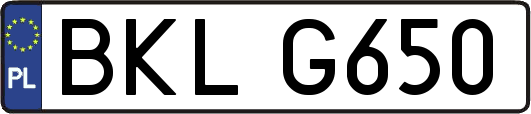 PL
BKL G650